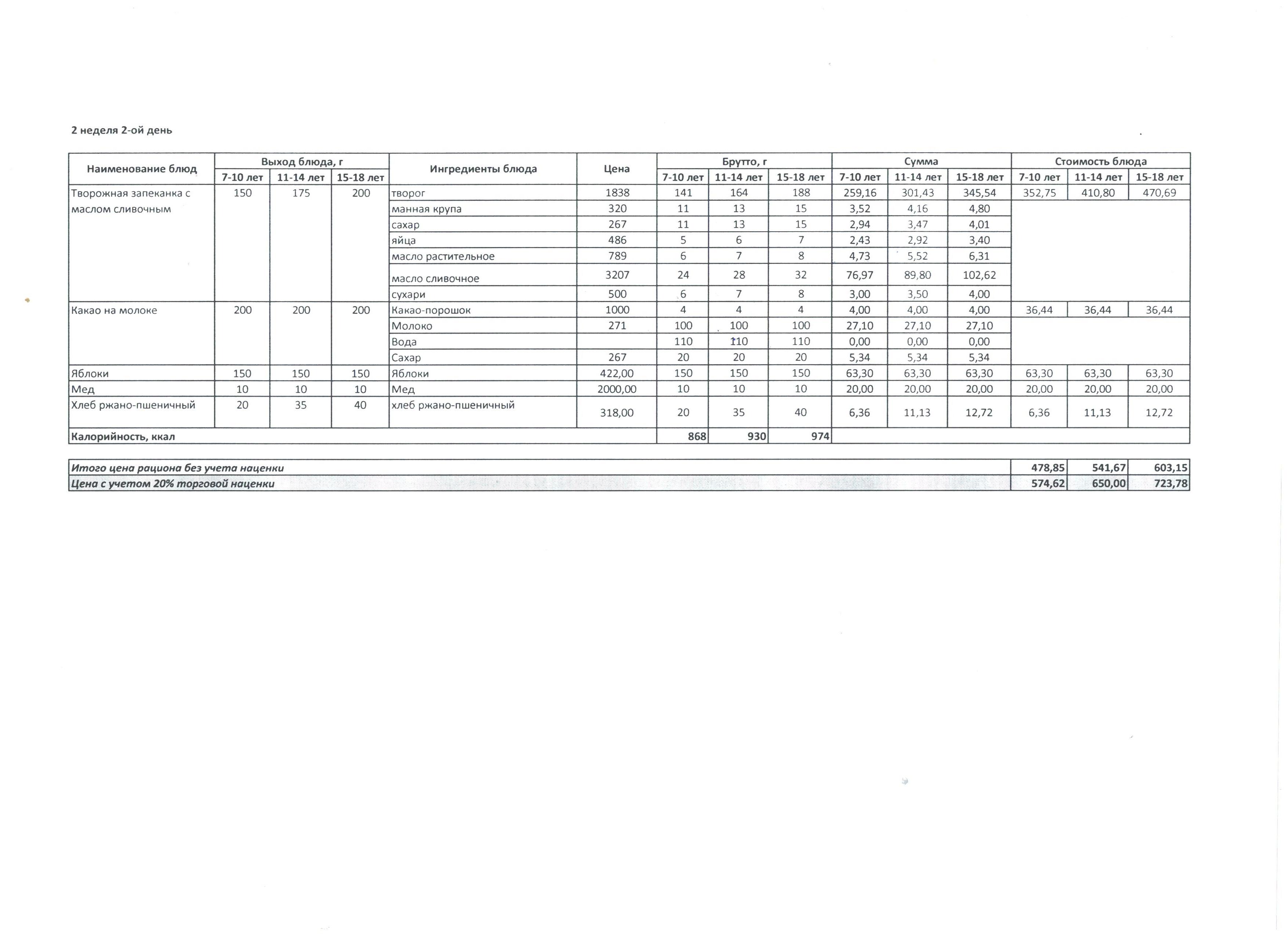 2 неделя 2-ой день

| Наименование блюд | Выход блюда, г 7-10 лет | Выход блюда, г 11-14 лет | Выход блюда, г 15-18 лет | Ингредиенты блюда | Цена | Брутто, г 7-10 лет | Брутто, г 11-14 лет | Брутто, г 15-18 лет | Сумма 7-10 лет | Сумма 11-14 лет | Сумма 15-18 лет | Стоимость блюда 7-10 лет | Стоимость блюда 11-14 лет | Стоимость блюда 15-18 лет |
|---|---|---|---|---|---|---|---|---|---|---|---|---|---|---|
| Творожная запеканка с маслом сливочным | 150 | 175 | 200 | творог | 1838 | 141 | 164 | 188 | 259,16 | 301,43 | 345,54 | 352,75 | 410,80 | 470,69 |
| | | | | манная крупа | 320 | 11 | 13 | 15 | 3,52 | 4,16 | 4,80 | | | |
| | | | | сахар | 267 | 11 | 13 | 15 | 2,94 | 3,47 | 4,01 | | | |
| | | | | яйца | 486 | 5 | 6 | 7 | 2,43 | 2,92 | 3,40 | | | |
| | | | | масло растительное | 789 | 6 | 7 | 8 | 4,73 | 5,52 | 6,31 | | | |
| | | | | масло сливочное | 3207 | 24 | 28 | 32 | 76,97 | 89,80 | 102,62 | | | |
| | | | | сухари | 500 | 6 | 7 | 8 | 3,00 | 3,50 | 4,00 | | | |
| Какао на молоке | 200 | 200 | 200 | Какао-порошок | 1000 | 4 | 4 | 4 | 4,00 | 4,00 | 4,00 | 36,44 | 36,44 | 36,44 |
| | | | | Молоко | 271 | 100 | 100 | 100 | 27,10 | 27,10 | 27,10 | | | |
| | | | | Вода | | 110 | 110 | 110 | 0,00 | 0,00 | 0,00 | | | |
| | | | | Сахар | 267 | 20 | 20 | 20 | 5,34 | 5,34 | 5,34 | | | |
| Яблоки | 150 | 150 | 150 | Яблоки | 422,00 | 150 | 150 | 150 | 63,30 | 63,30 | 63,30 | 63,30 | 63,30 | 63,30 |
| Мед | 10 | 10 | 10 | Мед | 2000,00 | 10 | 10 | 10 | 20,00 | 20,00 | 20,00 | 20,00 | 20,00 | 20,00 |
| Хлеб ржано-пшеничный | 20 | 35 | 40 | хлеб ржано-пшеничный | 318,00 | 20 | 35 | 40 | 6,36 | 11,13 | 12,72 | 6,36 | 11,13 | 12,72 |
| Калорийность, ккал | | | | | | 868 | 930 | 974 | | | | | | |

| | | | |
|---|---|---|---|
| Итого цена рациона без учета наценки | 478,85 | 541,67 | 603,15 |
| Цена с учетом 20% торговой наценки | 574,62 | 650,00 | 723,78 |